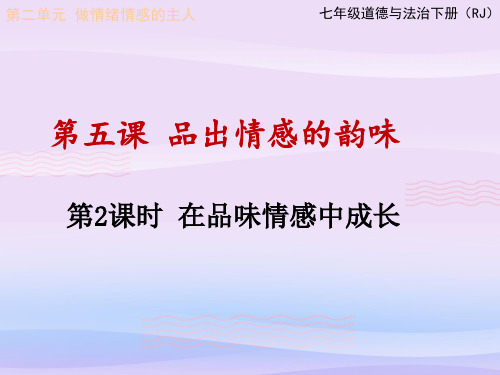 第二单元 做情绪情感的主人

七年级道德与法治下册（RJ）

第五课 品出情感的韵味

第2课时 在品味情感中成长